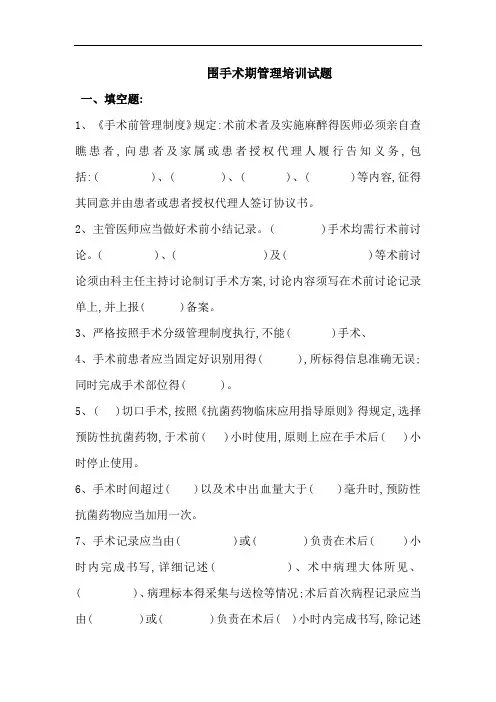 围手术期管理培训试题

一、填空题:

1、《手术前管理制度》规定:术前术者及实施麻醉得医师必须亲自查瞧患者,向患者及家属或患者授权代理人履行告知义务,包括:(　　)、(　　)、(　　)、(　　)等内容,征得其同意并由患者或患者授权代理人签订协议书。

2、主管医师应当做好术前小结记录。(　　)手术均需行术前讨论。(　　)、(　　)及(　　)等术前讨论须由科主任主持讨论制订手术方案,讨论内容须写在术前讨论记录单上,并上报(　　)备案。

3、严格按照手术分级管理制度执行,不能(　　)手术、

4、手术前患者应当固定好识别用得(　　),所标得信息准确无误;同时完成手术部位得(　　)。

5、(　)切口手术,按照《抗菌药物临床应用指导原则》得规定,选择预防性抗菌药物,于术前(　)小时使用,原则上应在手术后(　)小时停止使用。

6、手术时间超过(　)以及术中出血量大于(　)毫升时,预防性抗菌药物应当加用一次。

7、手术记录应当由(　　)或(　　)负责在术后(　)小时内完成书写,详细记述(　　)、术中病理大体所见、(　　)、病理标本得采集与送检等情况;术后首次病程记录应当由(　　)或(　　)负责在术后(　)小时内完成书写,除记述